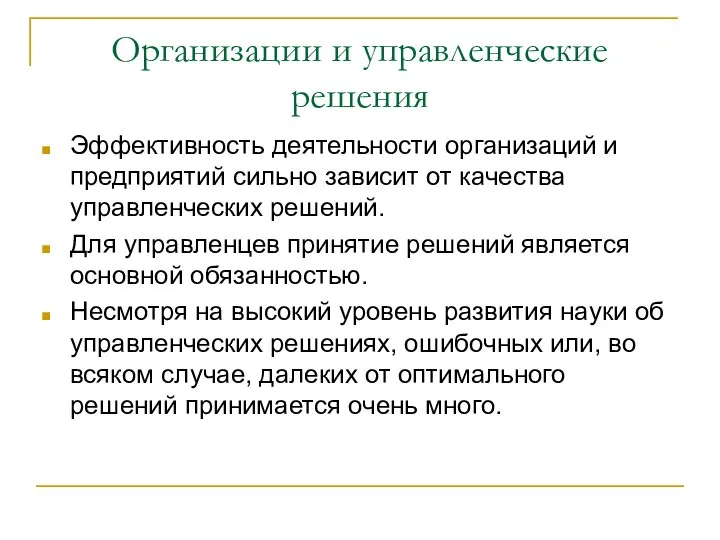 Организации и управленческие решения

Эффективность деятельности организаций и предприятий сильно зависит от качества управленческих решений.

Для управленцев принятие решений является основной обязанностью.

Несмотря на высокий уровень развития науки об управленческих решениях, ошибочных или, во всяком случае, далеких от оптимального решений принимается очень много.